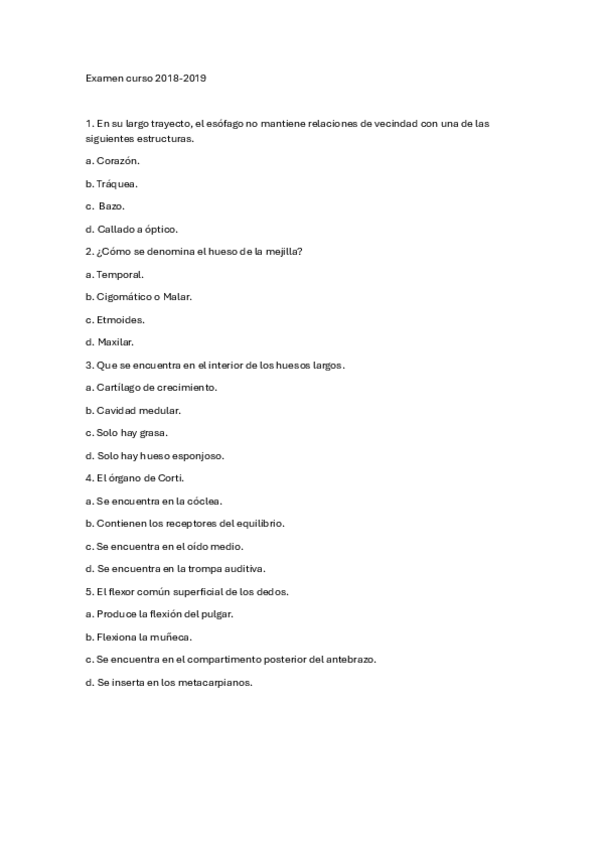 Examen curso 2018-2019

1. En su largo trayecto, el esófago no mantiene relaciones de vecindad con una de las siguientes estructuras.

a. Corazón.

b. Tráquea.

c. Bazo.

d. Callado a óptico.

2. ¿Cómo se denomina el hueso de la mejilla?

a. Temporal.

b. Cigomático o Malar.

c. Etmoides.

d. Maxilar.

3. Que se encuentra en el interior de los huesos largos.

a. Cartílago de crecimiento.

b. Cavidad medular.

c. Solo hay grasa.

d. Solo hay hueso esponjoso.

4. El órgano de Corti.

a. Se encuentra en la cóclea.

b. Contienen los receptores del equilibrio.

c. Se encuentra en el oído medio.

d. Se encuentra en la trompa auditiva.

5. El flexor común superficial de los dedos.

a. Produce la flexión del pulgar.

b. Flexiona la muñeca.

c. Se encuentra en el compartimento posterior del antebrazo.

d. Se inserta en los metacarpianos.